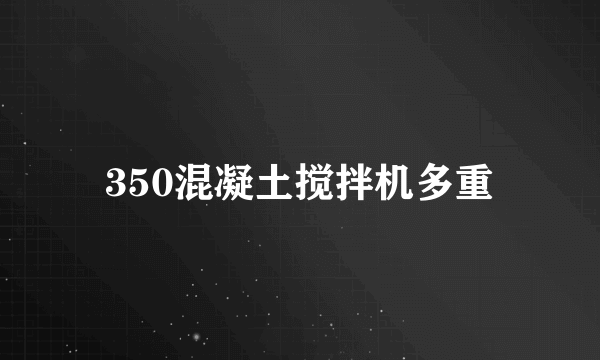 350混凝土搅拌机多重